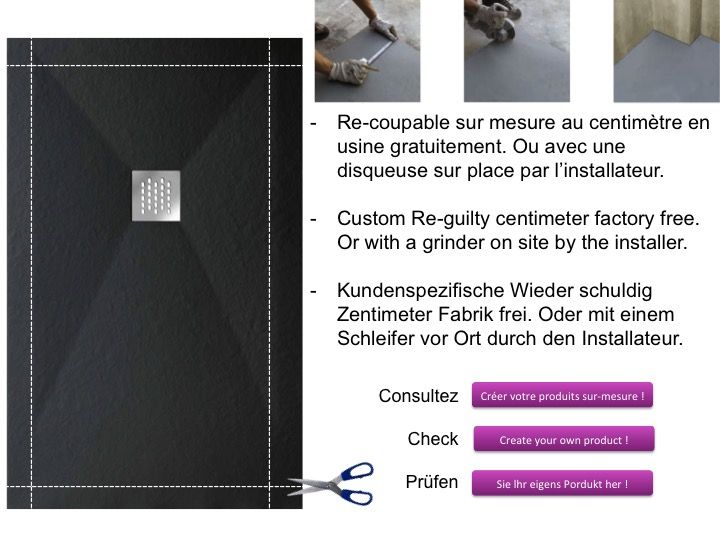 - Re-coupable sur mesure au centimètre en usine gratuitement. Ou avec une disqueuse sur place par l'installateur.

- Custom Re-guilty centimeter factory free. Or with a grinder on site by the installer.

- Kundenspezifische Wieder schuldig Zentimeter Fabrik frei. Oder mit einem Schleifer vor Ort durch den Installateur.

Consultez Créer votre produits sur-mesure !

Check Create your own product !

Prüfen Sie Ihr eigens Pordukt her !